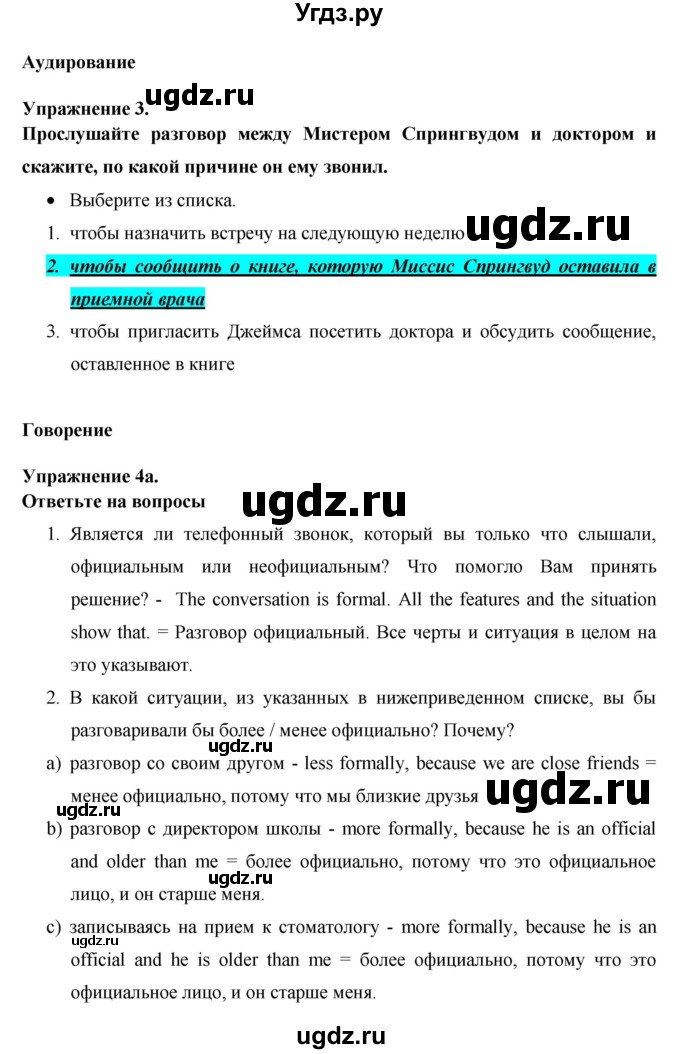 Угдз.ру

Аудирование

Упражнение 3.
ugdz.ru
Прослушайте разговор между Мистером Спрингвудом и доктором и скажите, по какой причине он ему звонил.

• Выберите из списка.
1. чтобы назначить встречу на следующую неделю ugdz.ru
2. чтобы сообщить о книге, которую Миссис Спрингвуд оставила в приемной врача
3. чтобы пригласить Джеймса посетить доктора и обсудить сообщение, оставленное в книге

Говорение

Упражнение 4а.
Ответьте на вопросы ugdz.ru
1. Является ли телефонный звонок, который вы только что слышали, официальным или неофициальным? Что помогло Вам принять решение? - The conversation is formal. All the features and the situation show that. = Разговор официальный. Все черты и ситуация в целом на это указывают.
2. В какой ситуации, из указанных в нижеприведенном списке, вы бы разговаривали бы более / менее официально? Почему?
ugdz.ru
a) разговор со своим другом - less formally, because we are close friends = менее официально, потому что мы близкие друзья ugdz.ru
ugdz.ru
b) разговор с директором школы - more formally, because he is an official and older than me = более официально, потому что это официальное лицо, и он старше меня.
ugdz.ru
c) записываясь на прием к стоматологу - more formally, because he is an official and he is older than me = более официально, потому что это официальное лицо, и он старше меня.
ugdz.ru

ugdz.ru